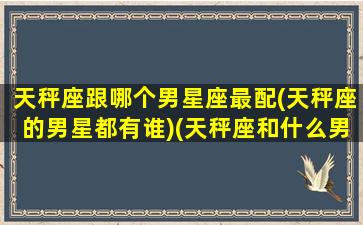 天秤座跟哪个男星座最配(天秤座的男星都有谁)(天秤座和什么男